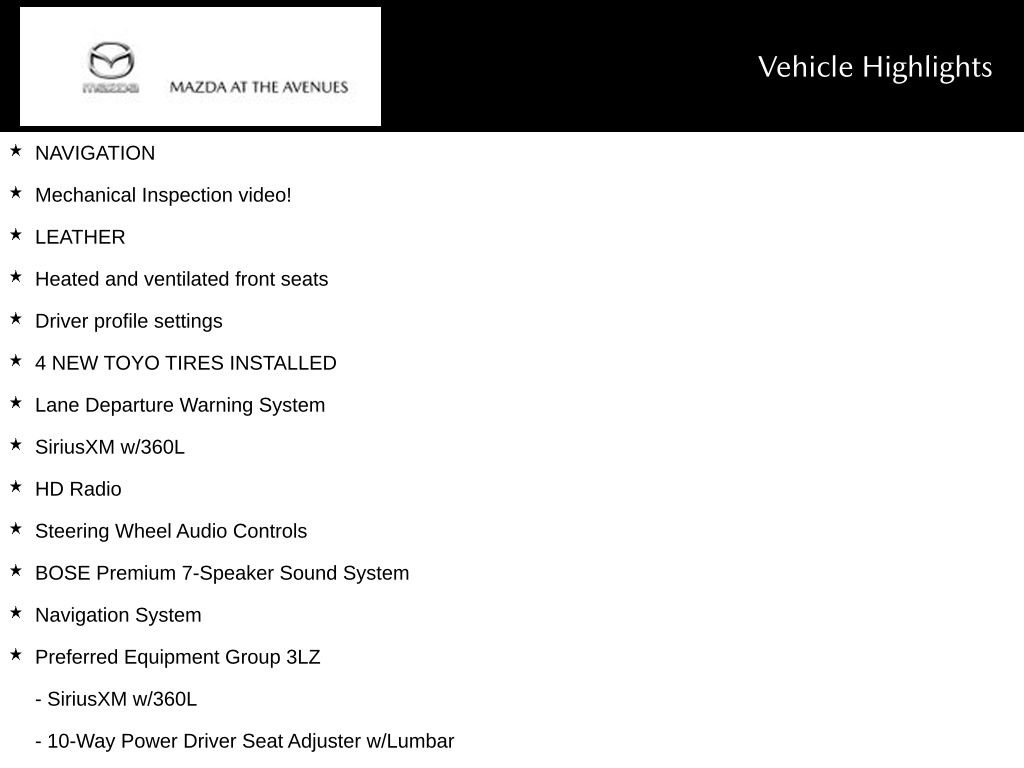 mazda MAZDA AT THE AVENUES

Vehicle Highlights

★ NAVIGATION

★ Mechanical Inspection video!

★ LEATHER

★ Heated and ventilated front seats

★ Driver profile settings

★ 4 NEW TOYO TIRES INSTALLED

★ Lane Departure Warning System

★ SiriusXM w/360L

★ HD Radio

★ Steering Wheel Audio Controls

★ BOSE Premium 7-Speaker Sound System

★ Navigation System

★ Preferred Equipment Group 3LZ

- SiriusXM w/360L

- 10-Way Power Driver Seat Adjuster w/Lumbar